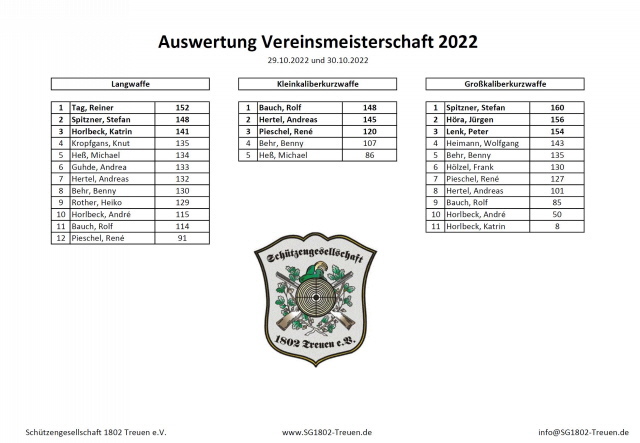 Auswertung Vereinsmeisterschaft 2022

29.10.2022 und 30.10.2022

Langwaffe

| 1 | Tag, Reiner | 152 |
|---|---|---|
| 2 | Spitzner, Stefan | 148 |
| 3 | Horlbeck, Katrin | 141 |
| 4 | Kropfgans, Knut | 135 |
| 5 | Heß, Michael | 134 |
| 6 | Guhde, Andrea | 133 |
| 7 | Hertel, Andreas | 132 |
| 8 | Behr, Benny | 130 |
| 9 | Rother, Heiko | 129 |
| 10 | Horlbeck, André | 115 |
| 11 | Bauch, Rolf | 114 |
| 12 | Pieschel, René | 91 |

Kleinkaliberkurzwaffe

| 1 | Bauch, Rolf | 148 |
|---|---|---|
| 2 | Hertel, Andreas | 145 |
| 3 | Pieschel, René | 120 |
| 4 | Behr, Benny | 107 |
| 5 | Heß, Michael | 86 |

Großkaliberkurzwaffe

| 1 | Spitzner, Stefan | 160 |
|---|---|---|
| 2 | Höra, Jürgen | 156 |
| 3 | Lenk, Peter | 154 |
| 4 | Heimann, Wolfgang | 143 |
| 5 | Behr, Benny | 135 |
| 6 | Hölzel, Frank | 130 |
| 7 | Pieschel, René | 127 |
| 8 | Hertel, Andreas | 101 |
| 9 | Bauch, Rolf | 85 |
| 10 | Horlbeck, André | 50 |
| 11 | Horlbeck, Katrin | 8 |

Schützengesellschaft
1802 Treuen e.V.

Schützengesellschaft 1802 Treuen e.V.    www.SG1802-Treuen.de    info@SG1802-Treuen.de